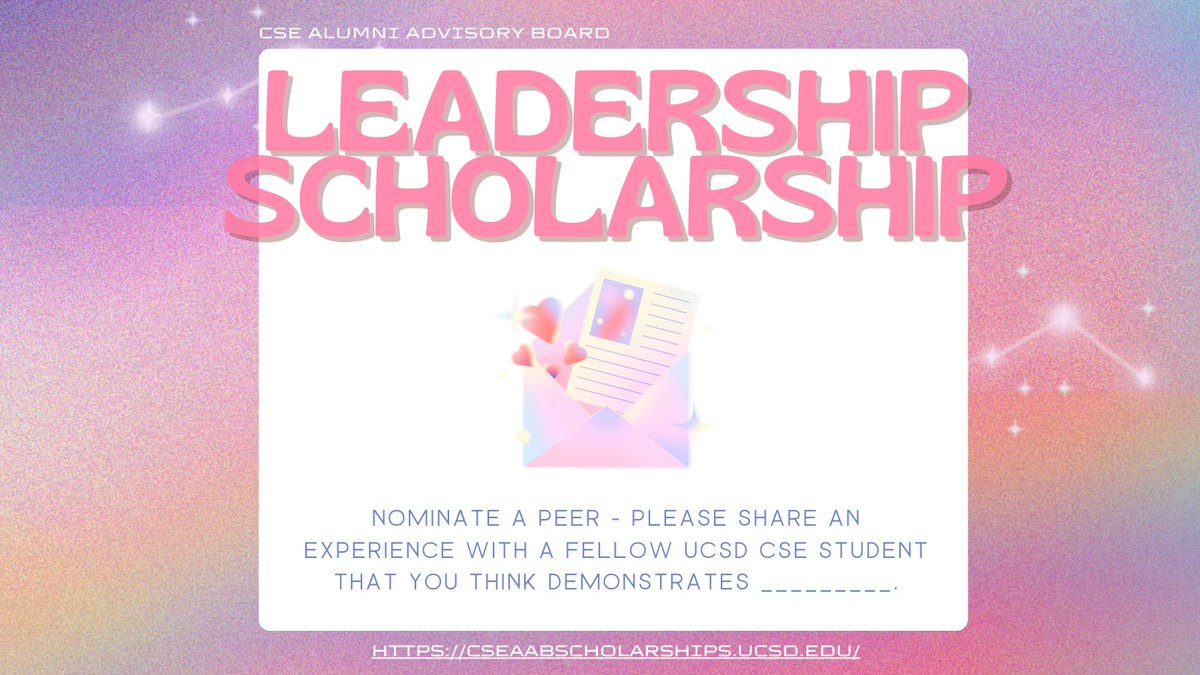 CSE ALUMNI ADVISORY BOARD

LEADERSHIP SCHOLARSHIP

NOMINATE A PEER - PLEASE SHARE AN EXPERIENCE WITH A FELLOW UCSD CSE STUDENT THAT YOU THINK DEMONSTRATES _________.

HTTPS://CSEAABSCHOLARSHIPS.UCSD.EDU/